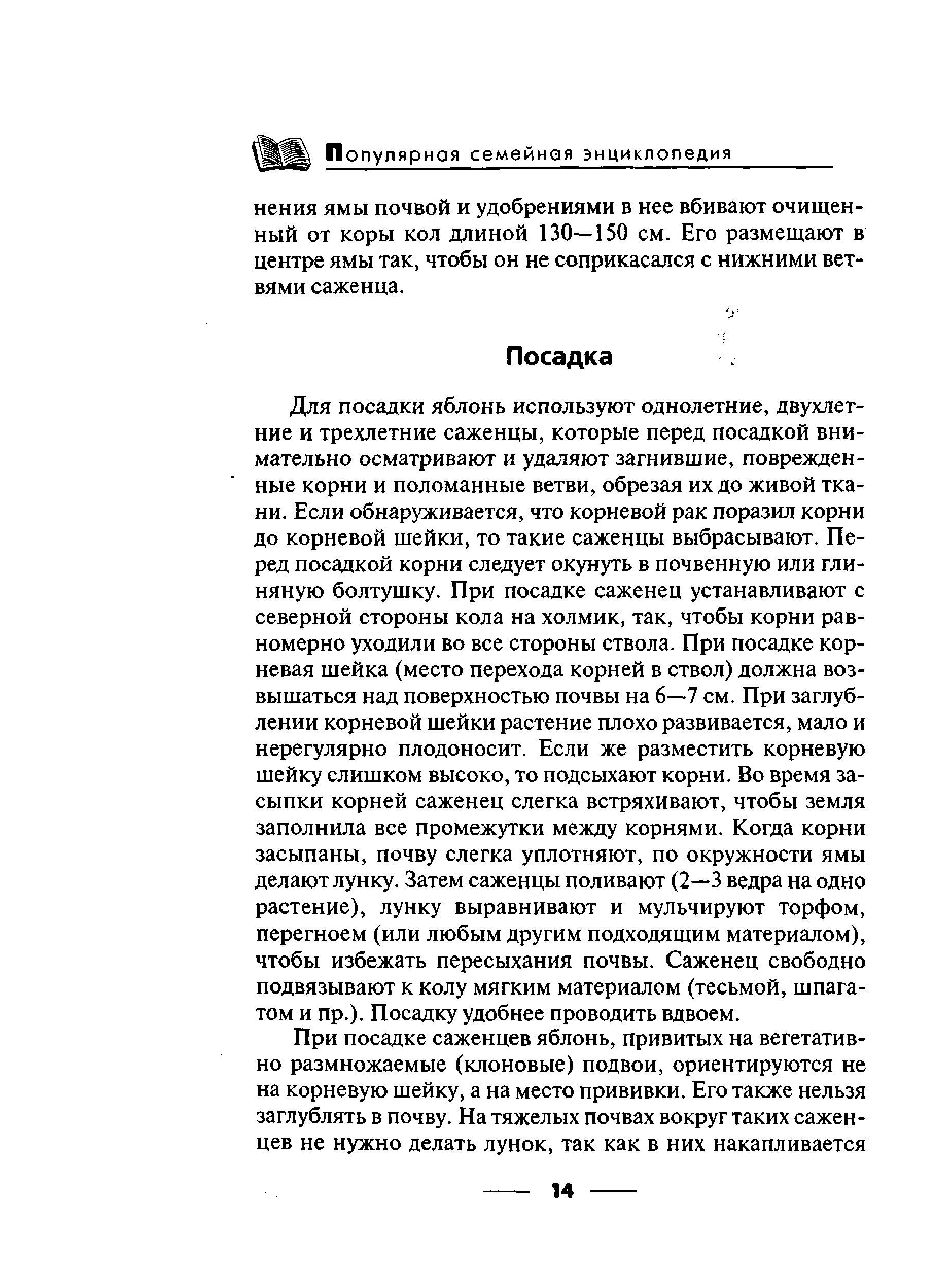 Популярная семейная энциклопедия

нения ямы почвой и удобрениями в нее вбивают очищенный от коры кол длиной 130—150 см. Его размещают в центре ямы так, чтобы он не соприкасался с нижними ветвями саженца.

Посадка

Для посадки яблонь используют однолетние, двухлетние и трехлетние саженцы, которые перед посадкой внимательно осматривают и удаляют загнившие, поврежденные корни и поломанные ветви, обрезая их до живой ткани. Если обнаруживается, что корневой рак поразил корни до корневой шейки, то такие саженцы выбрасывают. Перед посадкой корни следует окунуть в почвенную или глиняную болтушку. При посадке саженец устанавливают с северной стороны кола на холмик, так, чтобы корни равномерно уходили во все стороны ствола. При посадке корневая шейка (место перехода корней в ствол) должна возвышаться над поверхностью почвы на 6—7 см. При заглублении корневой шейки растение плохо развивается, мало и нерегулярно плодоносит. Если же разместить корневую шейку слишком высоко, то подсыхают корни. Во время засыпки корней саженец слегка встряхивают, чтобы земля заполнила все промежутки между корнями. Когда корни засыпаны, почву слегка уплотняют, по окружности ямы делают лунку. Затем саженцы поливают (2—3 ведра на одно растение), лунку выравнивают и мульчируют торфом, перегноем (или любым другим подходящим материалом), чтобы избежать пересыхания почвы. Саженец свободно подвязывают к колу мягким материалом (тесьмой, шпагатом и пр.). Посадку удобнее проводить вдвоем.

При посадке саженцев яблонь, привитых на вегетативно размножаемые (клоновые) подвои, ориентируются не на корневую шейку, а на место прививки. Его также нельзя заглублять в почву. На тяжелых почвах вокруг таких саженцев не нужно делать лунок, так как в них накапливается

14